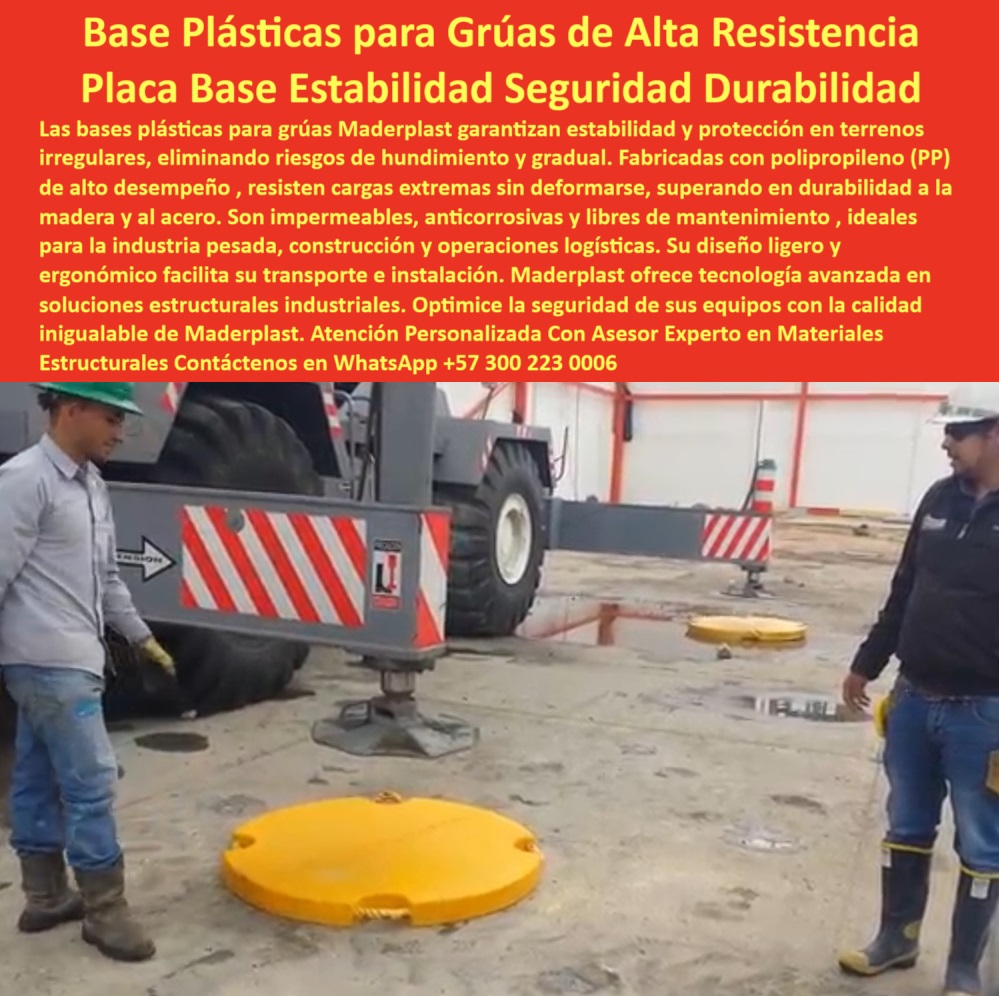 Base Plásticas para Grúas de Alta Resistencia Placa Base Estabilidad Seguridad Durabilidad

Las bases plásticas para grúas Maderplast garantizan estabilidad y protección en terrenos irregulares, eliminando riesgos de hundimiento y gradual. Fabricadas con polipropileno (PP) de alto desempeño , resisten cargas extremas sin deformarse, superando en durabilidad a la madera y al acero. Son impermeables, anticorrosivas y libres de mantenimiento , ideales para la industria pesada, construcción y operaciones logísticas. Su diseño ligero y ergonómico facilita su transporte e instalación. Maderplast ofrece tecnología avanzada en soluciones estructurales industriales. Optimice la seguridad de sus equipos con la calidad inigualable de Maderplast. Atención Personalizada Con Asesor Experto en Materiales Estructurales Contáctenos en WhatsApp +57 300 223 0006